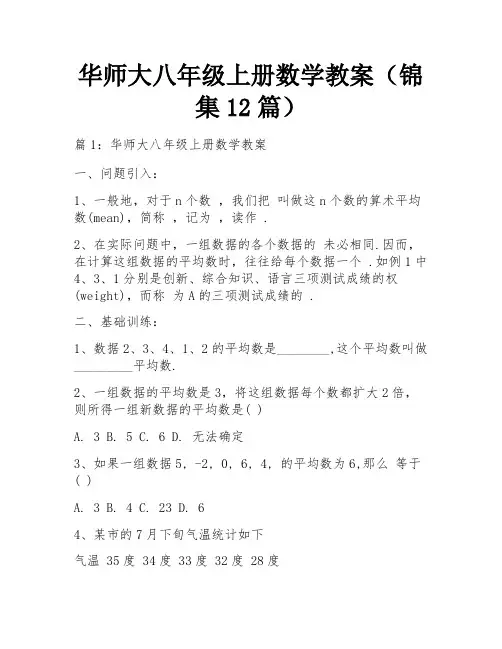 华师大八年级上册数学教案（锦集12篇）

篇1：华师大八年级上册数学教案

一、问题引入：

1、一般地，对于n个数 ，我们把 叫做这n个数的算术平均数(mean)，简称 ，记为 ，读作 .

2、在实际问题中，一组数据的各个数据的 未必相同.因而，在计算这组数据的平均数时，往往给每个数据一个 .如例1中4、3、1分别是创新、综合知识、语言三项测试成绩的权(weight)，而称 为A的三项测试成绩的 .

二、基础训练：

1、数据2、3、4、1、2的平均数是________,这个平均数叫做_________平均数.

2、一组数据的平均数是3，将这组数据每个数都扩大2倍，则所得一组新数据的平均数是( )

A. 3 B. 5 C. 6 D. 无法确定

3、如果一组数据5，-2，0，6，4，的平均数为6,那么 等于( )

A. 3 B. 4 C. 23 D. 6

4、某市的7月下旬气温统计如下

气温 35度 34度 33度 32度 28度